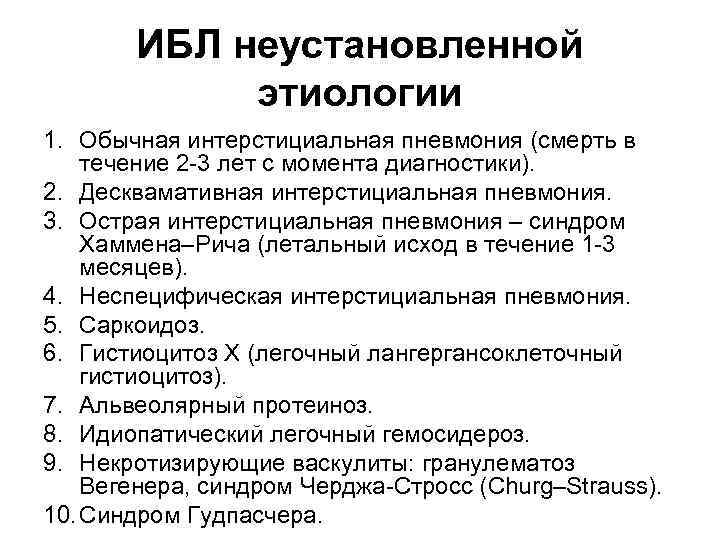 ИБЛ неустановленной этиологии

1. Обычная интерстициальная пневмония (смерть в течение 2-3 лет с момента диагностики).
2. Десквамативная интерстициальная пневмония.
3. Острая интерстициальная пневмония – синдром Хаммена–Рича (летальный исход в течение 1-3 месяцев).
4. Неспецифическая интерстициальная пневмония.
5. Саркоидоз.
6. Гистиоцитоз Х (легочный лангергансоклеточный гистиоцитоз).
7. Альвеолярный протеиноз.
8. Идиопатический легочный гемосидероз.
9. Некротизирующие васкулиты: гранулематоз Вегенера, синдром Черджа-Стросс (Churg–Strauss).
10. Синдром Гудпасчера.